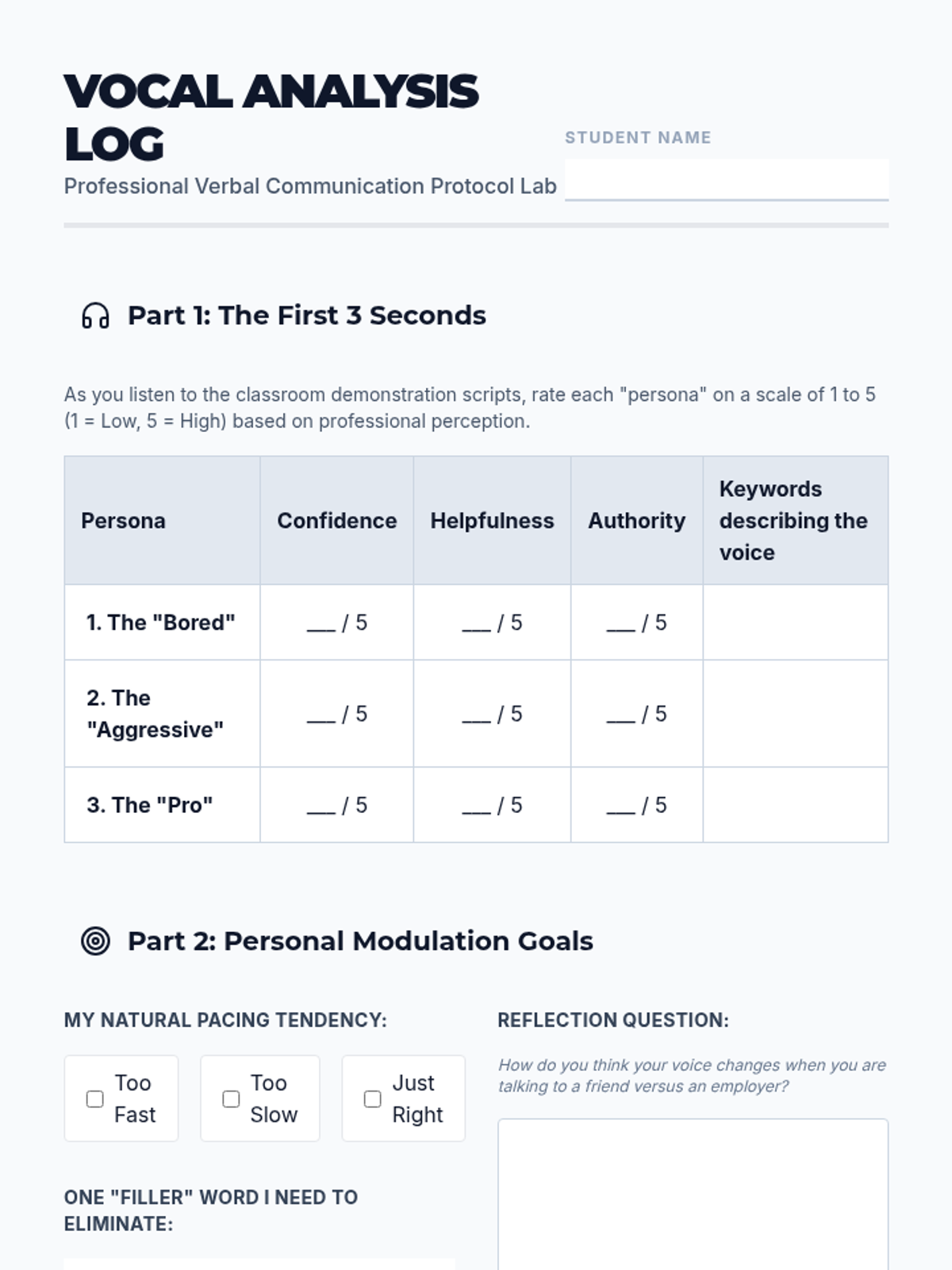 VOCAL ANALYSIS LOG

Professional Verbal Communication Protocol Lab

STUDENT NAME

Part 1: The First 3 Seconds

As you listen to the classroom demonstration scripts, rate each "persona" on a scale of 1 to 5 (1 = Low, 5 = High) based on professional perception.

| Persona | Confidence | Helpfulness | Authority | Keywords describing the voice |
|---|---|---|---|---|
| 1. The "Bored" | ___ / 5 | ___ / 5 | ___ / 5 | |
| 2. The "Aggressive" | ___ / 5 | ___ / 5 | ___ / 5 | |
| 3. The "Pro" | ___ / 5 | ___ / 5 | ___ / 5 | |

Part 2: Personal Modulation Goals

MY NATURAL PACING TENDENCY:

Too Fast

Too Slow

Just Right

ONE "FILLER" WORD I NEED TO ELIMINATE:

REFLECTION QUESTION:

How do you think your voice changes when you are talking to a friend versus an employer?